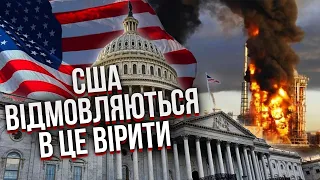 США
ВІДМОВЛЯЮТЬСЯ
В ЦЕ ВІРИТИ